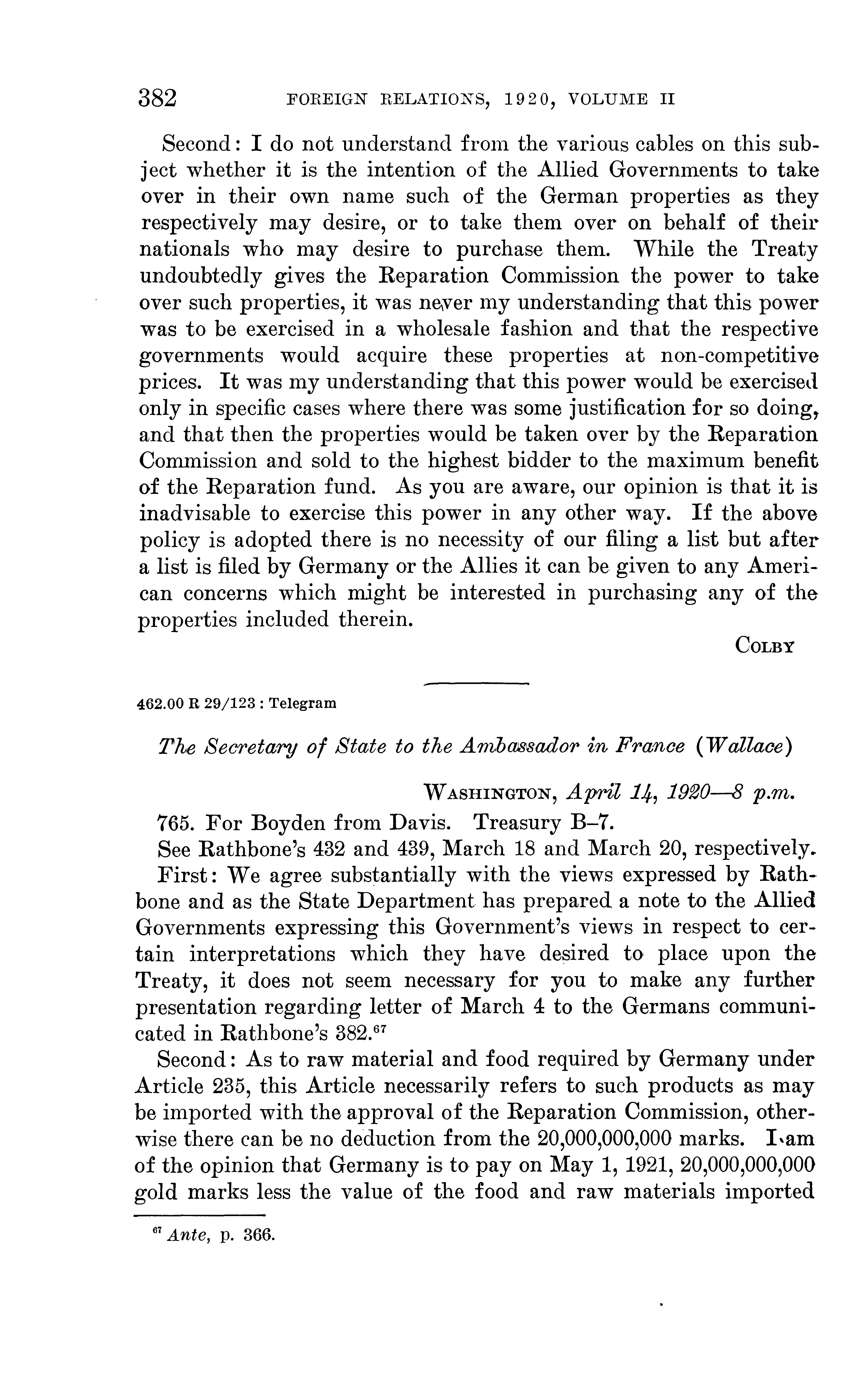 382 FOREIGN RELATIONS, 1920, VOLUME II

Second: I do not understand from the various cables on this subject whether it is the intention of the Allied Governments to take over in their own name such of the German properties as they respectively may desire, or to take them over on behalf of their nationals who may desire to purchase them. While the Treaty undoubtedly gives the Reparation Commission the power to take over such properties, it was never my understanding that this power was to be exercised in a wholesale fashion and that the respective governments would acquire these properties at non-competitive prices. It was my understanding that this power would be exercised only in specific cases where there was some justification for so doing, and that then the properties would be taken over by the Reparation Commission and sold to the highest bidder to the maximum benefit of the Reparation fund. As you are aware, our opinion is that it is inadvisable to exercise this power in any other way. If the above policy is adopted there is no necessity of our filing a list but after a list is filed by Germany or the Allies it can be given to any American concerns which might be interested in purchasing any of the properties included therein.

COLBY

462.00 R 29/123 : Telegram

The Secretary of State to the Ambassador in France (Wallace)

WASHINGTON, April 14, 1920—8 p.m.

765. For Boyden from Davis. Treasury B–7.

See Rathbone's 432 and 439, March 18 and March 20, respectively.

First: We agree substantially with the views expressed by Rathbone and as the State Department has prepared a note to the Allied Governments expressing this Government's views in respect to certain interpretations which they have desired to place upon the Treaty, it does not seem necessary for you to make any further presentation regarding letter of March 4 to the Germans communicated in Rathbone's 382.$^{67}$

Second: As to raw material and food required by Germany under Article 235, this Article necessarily refers to such products as may be imported with the approval of the Reparation Commission, otherwise there can be no deduction from the 20,000,000,000 marks. I am of the opinion that Germany is to pay on May 1, 1921, 20,000,000,000 gold marks less the value of the food and raw materials imported

$^{67}$ Ante, p. 366.